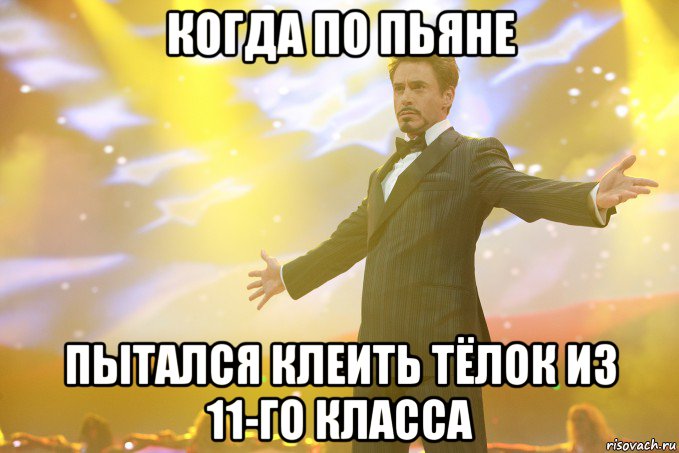 КОГДА ПО ПЬЯНЕ

ПЫТАЛСЯ КЛЕИТЬ ТЁЛОК ИЗ 11-ГО КЛАССА

risovach.ru